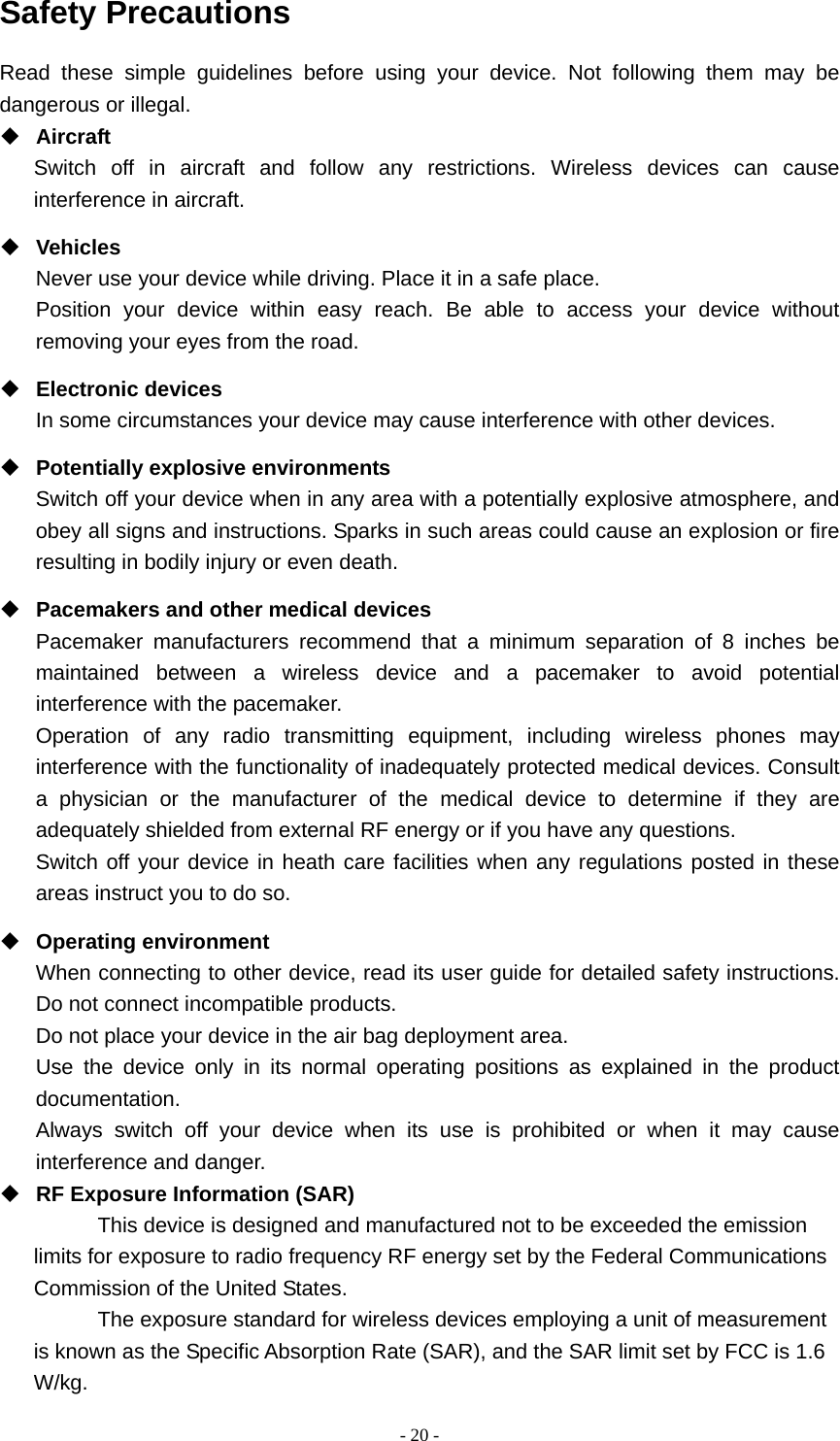 Safety Precautions

Read these simple guidelines before using your device. Not following them may be dangerous or illegal.

◆ Aircraft
Switch off in aircraft and follow any restrictions. Wireless devices can cause interference in aircraft.

◆ Vehicles
Never use your device while driving. Place it in a safe place.
Position your device within easy reach. Be able to access your device without removing your eyes from the road.

◆ Electronic devices
In some circumstances your device may cause interference with other devices.

◆ Potentially explosive environments
Switch off your device when in any area with a potentially explosive atmosphere, and obey all signs and instructions. Sparks in such areas could cause an explosion or fire resulting in bodily injury or even death.

◆ Pacemakers and other medical devices
Pacemaker manufacturers recommend that a minimum separation of 8 inches be maintained between a wireless device and a pacemaker to avoid potential interference with the pacemaker.
Operation of any radio transmitting equipment, including wireless phones may interference with the functionality of inadequately protected medical devices. Consult a physician or the manufacturer of the medical device to determine if they are adequately shielded from external RF energy or if you have any questions.
Switch off your device in heath care facilities when any regulations posted in these areas instruct you to do so.

◆ Operating environment
When connecting to other device, read its user guide for detailed safety instructions.
Do not connect incompatible products.
Do not place your device in the air bag deployment area.
Use the device only in its normal operating positions as explained in the product documentation.
Always switch off your device when its use is prohibited or when it may cause interference and danger.

◆ RF Exposure Information (SAR)
This device is designed and manufactured not to be exceeded the emission limits for exposure to radio frequency RF energy set by the Federal Communications Commission of the United States.
The exposure standard for wireless devices employing a unit of measurement is known as the Specific Absorption Rate (SAR), and the SAR limit set by FCC is 1.6 W/kg.

- 20 -